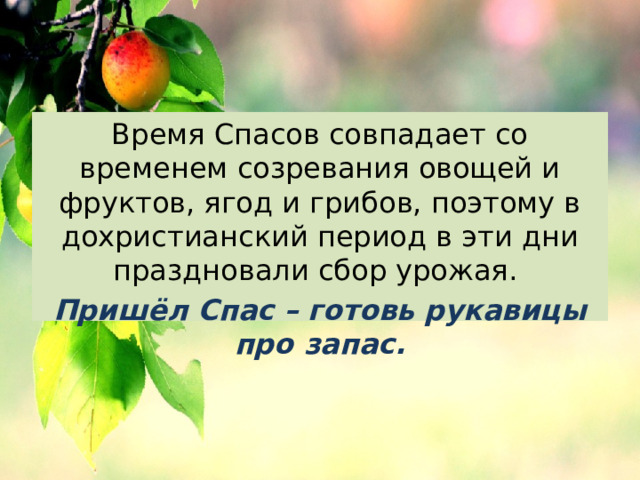 Время Спасов совпадает со временем созревания овощей и фруктов, ягод и грибов, поэтому в дохристианский период в эти дни праздновали сбор урожая.

Пришёл Спас – готовь рукавицы про запас.